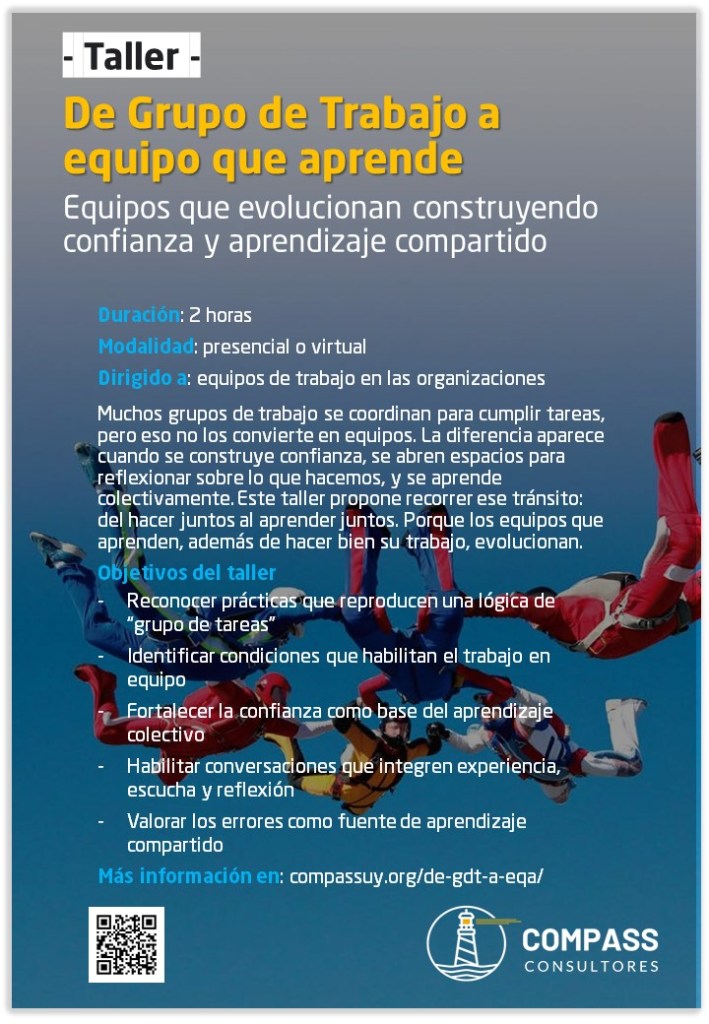 - Taller -

De Grupo de Trabajo a equipo que aprende

Equipos que evolucionan construyendo confianza y aprendizaje compartido

Duración: 2 horas

Modalidad: presencial o virtual

Dirigido a: equipos de trabajo en las organizaciones

Muchos grupos de trabajo se coordinan para cumplir tareas, pero eso no los convierte en equipos. La diferencia aparece cuando se construye confianza, se abren espacios para reflexionar sobre lo que hacemos, y se aprende colectivamente. Este taller propone recorrer ese tránsito: del hacer juntos al aprender juntos. Porque los equipos que aprenden, además de hacer bien su trabajo, evolucionan.

Objetivos del taller

- Reconocer prácticas que reproducen una lógica de "grupo de tareas"
- Identificar condiciones que habilitan el trabajo en equipo
- Fortalecer la confianza como base del aprendizaje colectivo
- Habilitar conversaciones que integren experiencia, escucha y reflexión
- Valorar los errores como fuente de aprendizaje compartido

Más información en: compassuy.org/de-gdt-a-eqa/

COMPASS
CONSULTORES